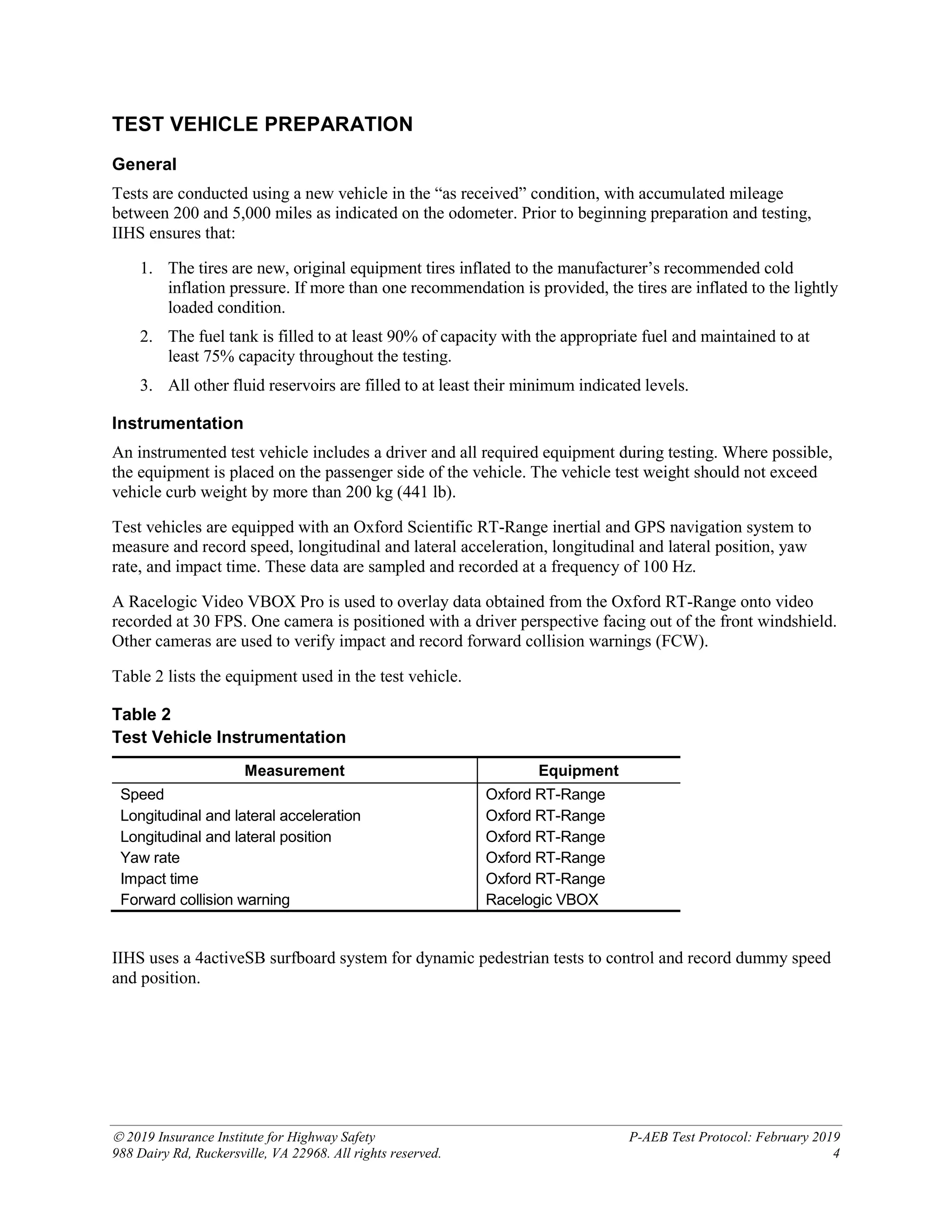 TEST VEHICLE PREPARATION

General

Tests are conducted using a new vehicle in the “as received” condition, with accumulated mileage between 200 and 5,000 miles as indicated on the odometer. Prior to beginning preparation and testing, IIHS ensures that:

1. The tires are new, original equipment tires inflated to the manufacturer’s recommended cold inflation pressure. If more than one recommendation is provided, the tires are inflated to the lightly loaded condition.

2. The fuel tank is filled to at least 90% of capacity with the appropriate fuel and maintained to at least 75% capacity throughout the testing.

3. All other fluid reservoirs are filled to at least their minimum indicated levels.

Instrumentation

An instrumented test vehicle includes a driver and all required equipment during testing. Where possible, the equipment is placed on the passenger side of the vehicle. The vehicle test weight should not exceed vehicle curb weight by more than 200 kg (441 lb).

Test vehicles are equipped with an Oxford Scientific RT-Range inertial and GPS navigation system to measure and record speed, longitudinal and lateral acceleration, longitudinal and lateral position, yaw rate, and impact time. These data are sampled and recorded at a frequency of 100 Hz.

A Racelogic Video VBOX Pro is used to overlay data obtained from the Oxford RT-Range onto video recorded at 30 FPS. One camera is positioned with a driver perspective facing out of the front windshield. Other cameras are used to verify impact and record forward collision warnings (FCW).

Table 2 lists the equipment used in the test vehicle.

Table 2
Test Vehicle Instrumentation

| Measurement | Equipment |
|---|---|
| Speed | Oxford RT-Range |
| Longitudinal and lateral acceleration | Oxford RT-Range |
| Longitudinal and lateral position | Oxford RT-Range |
| Yaw rate | Oxford RT-Range |
| Impact time | Oxford RT-Range |
| Forward collision warning | Racelogic VBOX |

IIHS uses a 4activeSB surfboard system for dynamic pedestrian tests to control and record dummy speed and position.

© 2019 Insurance Institute for Highway Safety
988 Dairy Rd, Ruckersville, VA 22968. All rights reserved.

P-AEB Test Protocol: February 2019
4